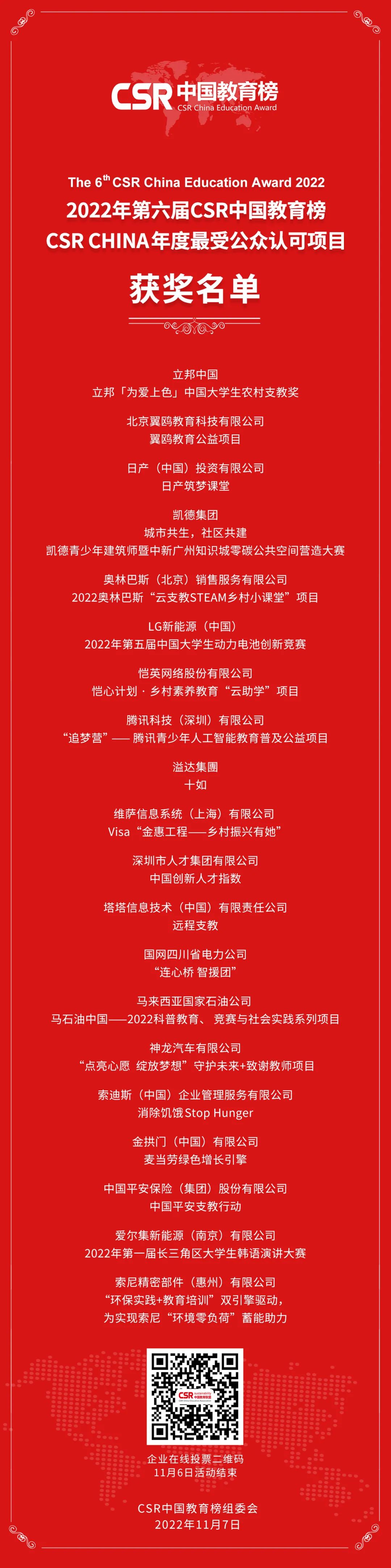 CSR 中国教育榜
CSR China Education Award

The 6$^{th}$ CSR China Education Award 2022
2022年第六届CSR中国教育榜
CSR CHINA年度最受公众认可项目

获奖名单

立邦中国
立邦「为爱上色」中国大学生农村支教奖

北京翼鸥教育科技有限公司
翼鸥教育公益项目

日产（中国）投资有限公司
日产筑梦课堂

凯德集团
城市共生，社区共建
凯德青少年建筑师暨中新广州知识城零碳公共空间营造大赛

奥林巴斯（北京）销售服务有限公司
2022奥林巴斯“云支教STEAM乡村小课堂”项目

LG新能源（中国）
2022年第五届中国大学生动力电池创新竞赛

恺英网络股份有限公司
恺心计划 · 乡村素养教育“云助学”项目

腾讯科技（深圳）有限公司
“追梦营”—— 腾讯青少年人工智能教育普及公益项目

溢达集團
十如

维萨信息系统（上海）有限公司
Visa“金惠工程——乡村振兴有她”

深圳市人才集团有限公司
中国创新人才指数

塔塔信息技术（中国）有限责任公司
远程支教

国网四川省电力公司
“连心桥 智援团”

马来西亚国家石油公司
马石油中国——2022科普教育、竞赛与社会实践系列项目

神龙汽车有限公司
“点亮心愿 绽放梦想”守护未来+致谢教师项目

索迪斯（中国）企业管理服务有限公司
消除饥饿Stop Hunger

金拱门（中国）有限公司
麦当劳绿色增长引擎

中国平安保险（集团）股份有限公司
中国平安支教行动

爱尔集新能源（南京）有限公司
2022年第一届长三角区大学生韩语演讲大赛

索尼精密部件（惠州）有限公司
“环保实践+教育培训”双引擎驱动，
为实现索尼“环境零负荷”蓄能助力

CSR 中国教育榜

企业在线投票二维码
11月6日活动结束

CSR中国教育榜组委会
2022年11月7日